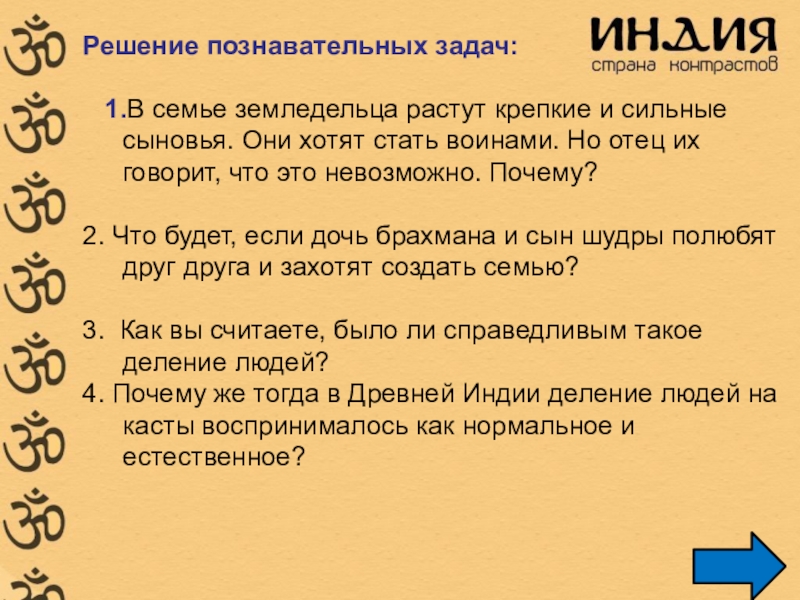 Решение познавательных задач:

ИНДИЯ
страна контрастов

1.В семье земледельца растут крепкие и сильные сыновья. Они хотят стать воинами. Но отец их говорит, что это невозможно. Почему?

2. Что будет, если дочь брахмана и сын шудры полюбят друг друга и захотят создать семью?

3. Как вы считаете, было ли справедливым такое деление людей?

4. Почему же тогда в Древней Индии деление людей на касты воспринималось как нормальное и естественное?